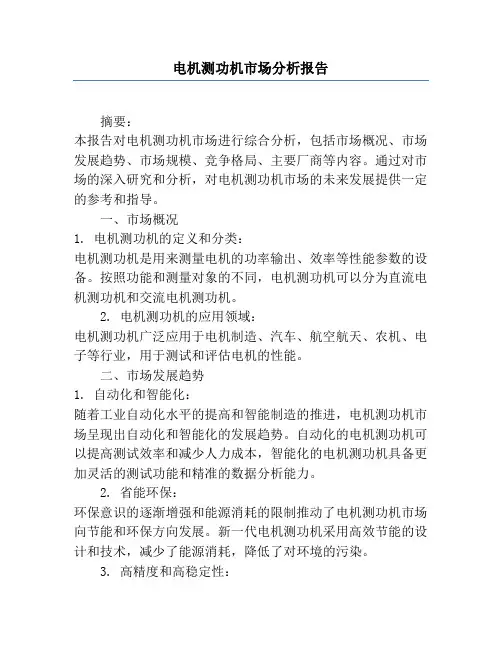 电机测功机市场分析报告

摘要：
本报告对电机测功机市场进行综合分析，包括市场概况、市场发展趋势、市场规模、竞争格局、主要厂商等内容。通过对市场的深入研究和分析，对电机测功机市场的未来发展提供一定的参考和指导。

一、市场概况
1. 电机测功机的定义和分类：
电机测功机是用来测量电机的功率输出、效率等性能参数的设备。按照功能和测量对象的不同，电机测功机可以分为直流电机测功机和交流电机测功机。

2. 电机测功机的应用领域：
电机测功机广泛应用于电机制造、汽车、航空航天、农机、电子等行业，用于测试和评估电机的性能。

二、市场发展趋势
1. 自动化和智能化：
随着工业自动化水平的提高和智能制造的推进，电机测功机市场呈现出自动化和智能化的发展趋势。自动化的电机测功机可以提高测试效率和减少人力成本，智能化的电机测功机具备更加灵活的测试功能和精准的数据分析能力。

2. 省能环保：
环保意识的逐渐增强和能源消耗的限制推动了电机测功机市场向节能和环保方向发展。新一代电机测功机采用高效节能的设计和技术，减少了能源消耗，降低了对环境的污染。

3. 高精度和高稳定性：